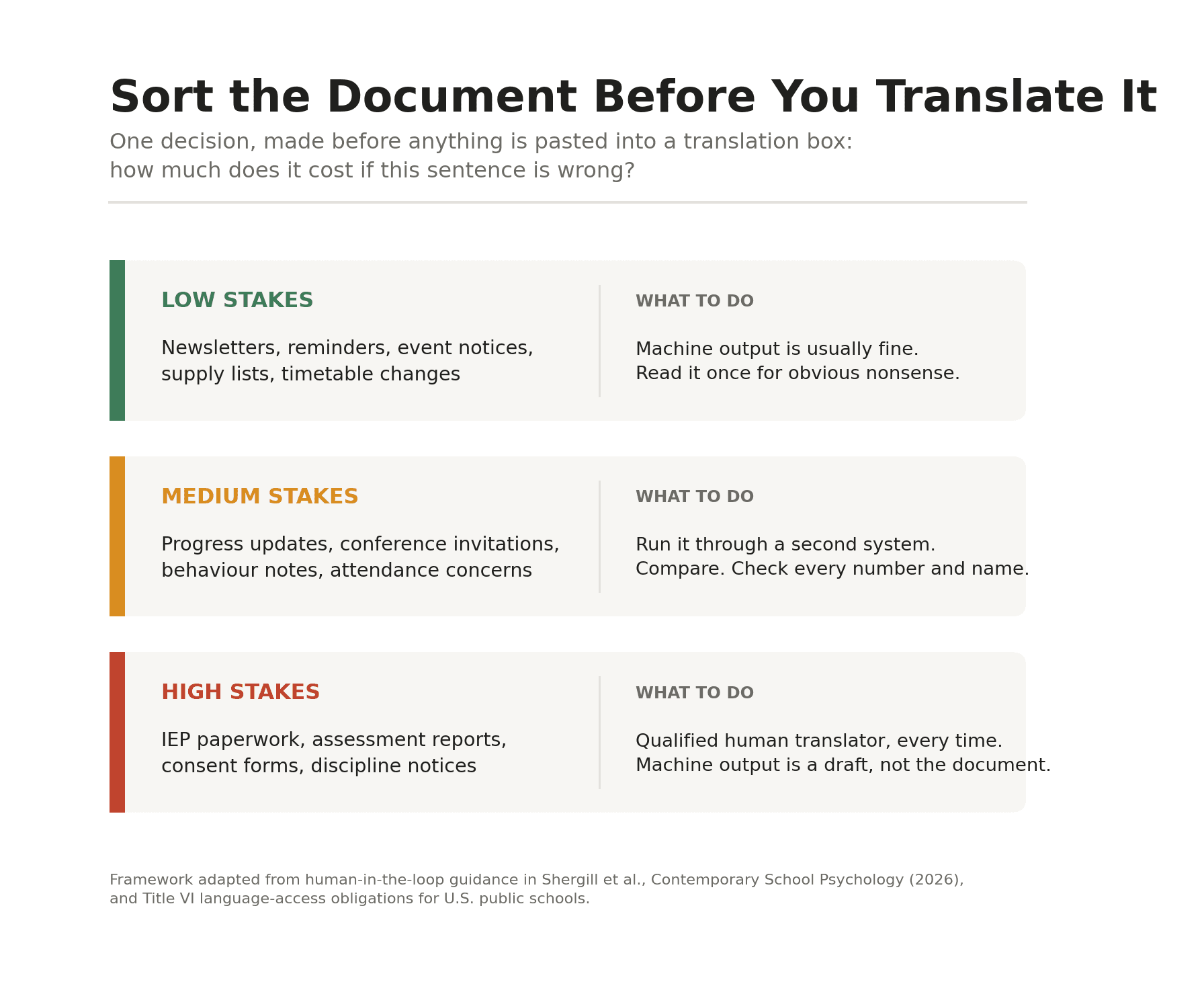 Sort the Document Before You Translate It

One decision, made before anything is pasted into a translation box: how much does it cost if this sentence is wrong?

LOW STAKES

Newsletters, reminders, event notices, supply lists, timetable changes

WHAT TO DO

Machine output is usually fine. Read it once for obvious nonsense.

MEDIUM STAKES

Progress updates, conference invitations, behaviour notes, attendance concerns

WHAT TO DO

Run it through a second system. Compare. Check every number and name.

HIGH STAKES

IEP paperwork, assessment reports, consent forms, discipline notices

WHAT TO DO

Qualified human translator, every time. Machine output is a draft, not the document.

Framework adapted from human-in-the-loop guidance in Shergill et al., Contemporary School Psychology (2026), and Title VI language-access obligations for U.S. public schools.